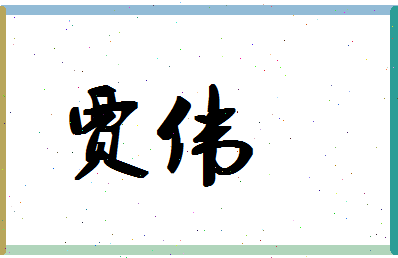 贾伟